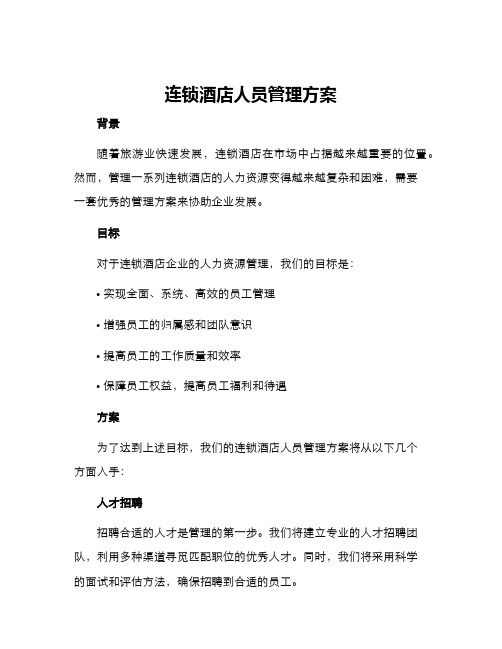 连锁酒店人员管理方案

背景

随着旅游业快速发展，连锁酒店在市场中占据越来越重要的位置。然而，管理一系列连锁酒店的人力资源变得越来越复杂和困难，需要一套优秀的管理方案来协助企业发展。

目标

对于连锁酒店企业的人力资源管理，我们的目标是：

• 实现全面、系统、高效的员工管理

• 增强员工的归属感和团队意识

• 提高员工的工作质量和效率

• 保障员工权益，提高员工福利和待遇

方案

为了达到上述目标，我们的连锁酒店人员管理方案将从以下几个方面入手：

人才招聘

招聘合适的人才是管理的第一步。我们将建立专业的人才招聘团队，利用多种渠道寻觅匹配职位的优秀人才。同时，我们将采用科学的面试和评估方法，确保招聘到合适的员工。